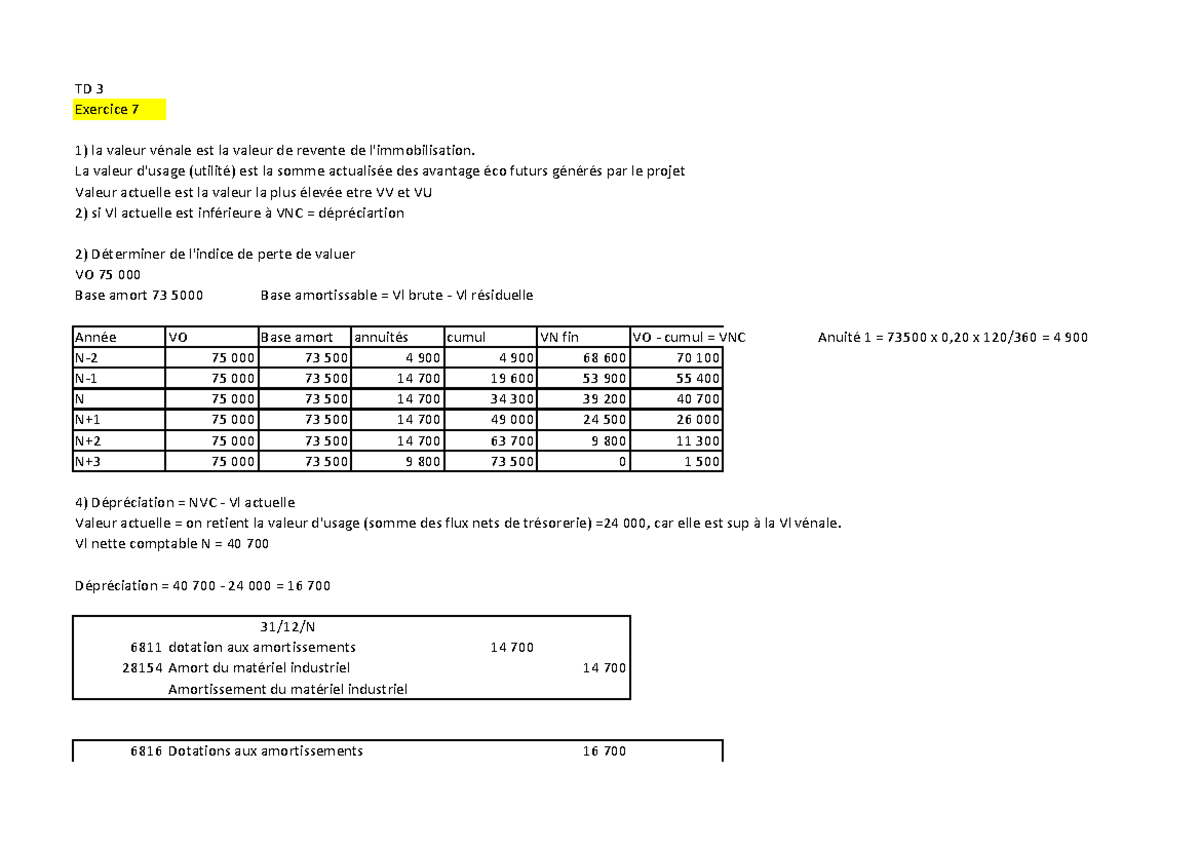 TD 3
Exercice 7

1) la valeur vénale est la valeur de revente de l'immobilisation.
La valeur d'usage (utilité) est la somme actualisée des avantage éco futurs générés par le projet
Valeur actuelle est la valeur la plus élevée etre VV et VU
2) si Vl actuelle est inférieure à VNC = dépréciartion

2) Déterminer de l'indice de perte de valuer
VO 75 000
Base amort 73 5000 Base amortissable = Vl brute - Vl résiduelle

| Année | VO | Base amort | annuités | cumul | VN fin | VO - cumul = VNC |
|---|---|---|---|---|---|---|
| N-2 | 75 000 | 73 500 | 4 900 | 4 900 | 68 600 | 70 100 |
| N-1 | 75 000 | 73 500 | 14 700 | 19 600 | 53 900 | 55 400 |
| N | 75 000 | 73 500 | 14 700 | 34 300 | 39 200 | 40 700 |
| N+1 | 75 000 | 73 500 | 14 700 | 49 000 | 24 500 | 26 000 |
| N+2 | 75 000 | 73 500 | 14 700 | 63 700 | 9 800 | 11 300 |
| N+3 | 75 000 | 73 500 | 9 800 | 73 500 | 0 | 1 500 |

Anuité 1 = 73500 x 0,20 x 120/360 = 4 900

4) Dépréciation = NVC - Vl actuelle
Valeur actuelle = on retient la valeur d'usage (somme des flux nets de trésorerie) =24 000, car elle est sup à la Vl vénale.
Vl nette comptable N = 40 700

Dépréciation = 40 700 - 24 000 = 16 700

31/12/N
6811 dotation aux amortissements 14 700
28154 Amort du matériel industriel 14 700
Amortissement du matériel industriel

6816 Dotations aux amortissements 16 700